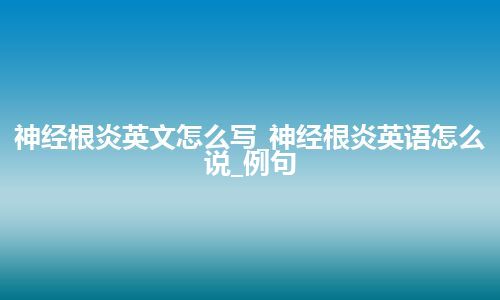 神经根炎英文怎么写_神经根炎英语怎么说_例句